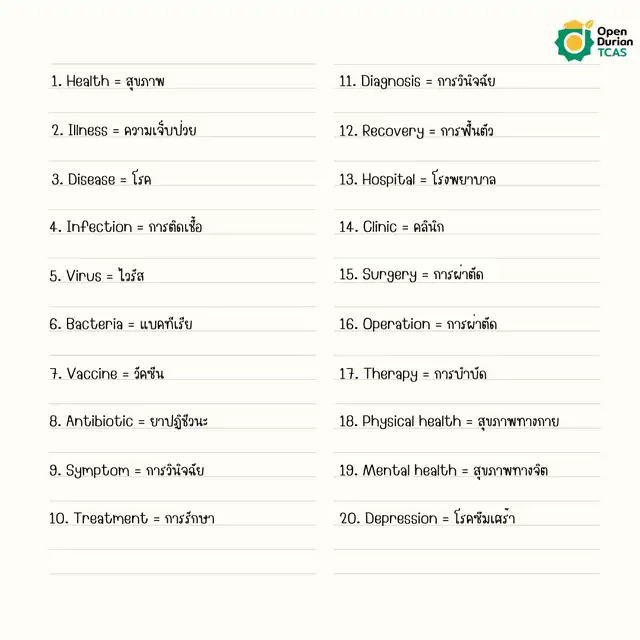 Open Durian TCAS

1. Health = สุขภาพ

2. Illness = ความเจ็บป่วย

3. Disease = โรค

4. Infection = การติดเชื้อ

5. Virus = ไวรัส

6. Bacteria = แบคทีเรีย

7. Vaccine = วัคซีน

8. Antibiotic = ยาปฏิชีวนะ

9. Symptom = การวินิจฉัย

10. Treatment = การรักษา

11. Diagnosis = การวินิจฉัย

12. Recovery = การฟื้นตัว

13. Hospital = โรงพยาบาล

14. Clinic = คลินิก

15. Surgery = การผ่าตัด

16. Operation = การผ่าตัด

17. Therapy = การบำบัด

18. Physical health = สุขภาพทางกาย

19. Mental health = สุขภาพทางจิต

20. Depression = โรคซึมเศร้า